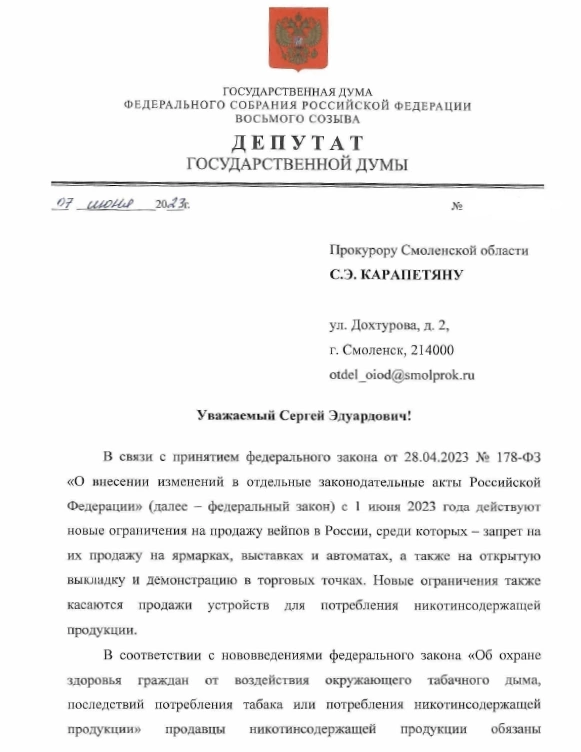 ГОСУДАРСТВЕННАЯ ДУМА
ФЕДЕРАЛЬНОГО СОБРАНИЯ РОССИЙСКОЙ ФЕДЕРАЦИИ
ВОСЬМОГО СОЗЫВА

ДЕПУТАТ
ГОСУДАРСТВЕННОЙ ДУМЫ

07 июня 2023г. №

Прокурору Смоленской области
С.Э. КАРАПЕТЯНУ

ул. Дохтурова, д. 2,
г. Смоленск, 214000
otdel_oiod@smolprok.ru

Уважаемый Сергей Эдуардович!

В связи с принятием федерального закона от 28.04.2023 № 178-ФЗ «О внесении изменений в отдельные законодательные акты Российской Федерации» (далее – федеральный закон) с 1 июня 2023 года действуют новые ограничения на продажу вейпов в России, среди которых – запрет на их продажу на ярмарках, выставках и автоматах, а также на открытую выкладку и демонстрацию в торговых точках. Новые ограничения также касаются продажи устройств для потребления никотинсодержащей продукции.

В соответствии с нововведениями федерального закона «Об охране здоровья граждан от воздействия окружающего табачного дыма, последствий потребления табака или потребления никотинсодержащей продукции» продавцы никотинсодержащей продукции обязаны